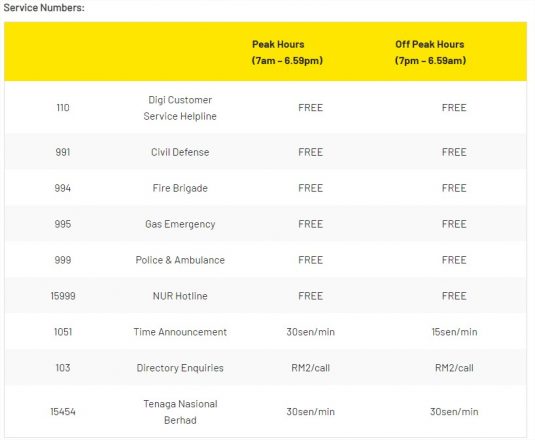 Service Numbers:

| | | Peak Hours (7am – 6.59pm) | Off Peak Hours (7pm – 6.59am) |
|---|---|---|---|
| 110 | Digi Customer Service Helpline | FREE | FREE |
| 991 | Civil Defense | FREE | FREE |
| 994 | Fire Brigade | FREE | FREE |
| 995 | Gas Emergency | FREE | FREE |
| 999 | Police & Ambulance | FREE | FREE |
| 15999 | NUR Hotline | FREE | FREE |
| 1051 | Time Announcement | 30sen/min | 15sen/min |
| 103 | Directory Enquiries | RM2/call | RM2/call |
| 15454 | Tenaga Nasional Berhad | 30sen/min | 30sen/min |